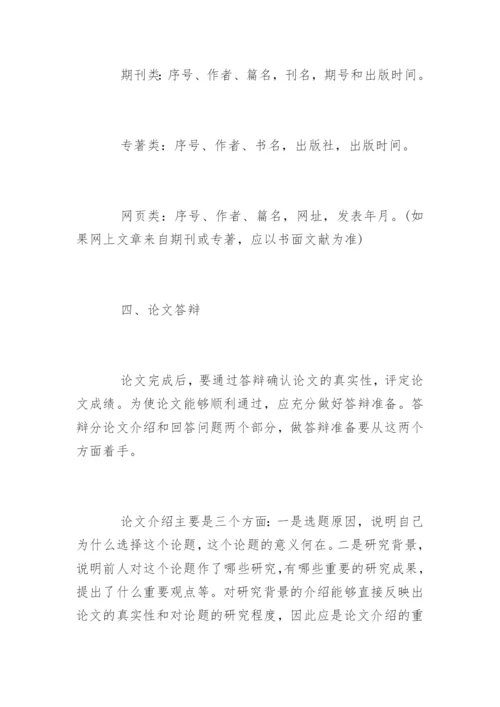 期刊类：序号、作者、篇名，刊名，期号和出版时间。

专著类：序号、作者、书名，出版社，出版时间。

网页类：序号、作者、篇名，网址，发表年月。(如果网上文章来自期刊或专著，应以书面文献为准)

四、论文答辩

论文完成后，要通过答辩确认论文的真实性，评定论文成绩。为使论文能够顺利通过，应充分做好答辩准备。答辩分论文介绍和回答问题两个部分，做答辩准备要从这两个方面着手。

论文介绍主要是三个方面：一是选题原因，说明自己为什么选择这个论题，这个论题的意义何在。二是研究背景，说明前人对这个论题作了哪些研究，有哪些重要的研究成果，提出了什么重要观点等。对研究背景的介绍能够直接反映出论文的真实性和对论题的研究程度，因此应是论文介绍的重